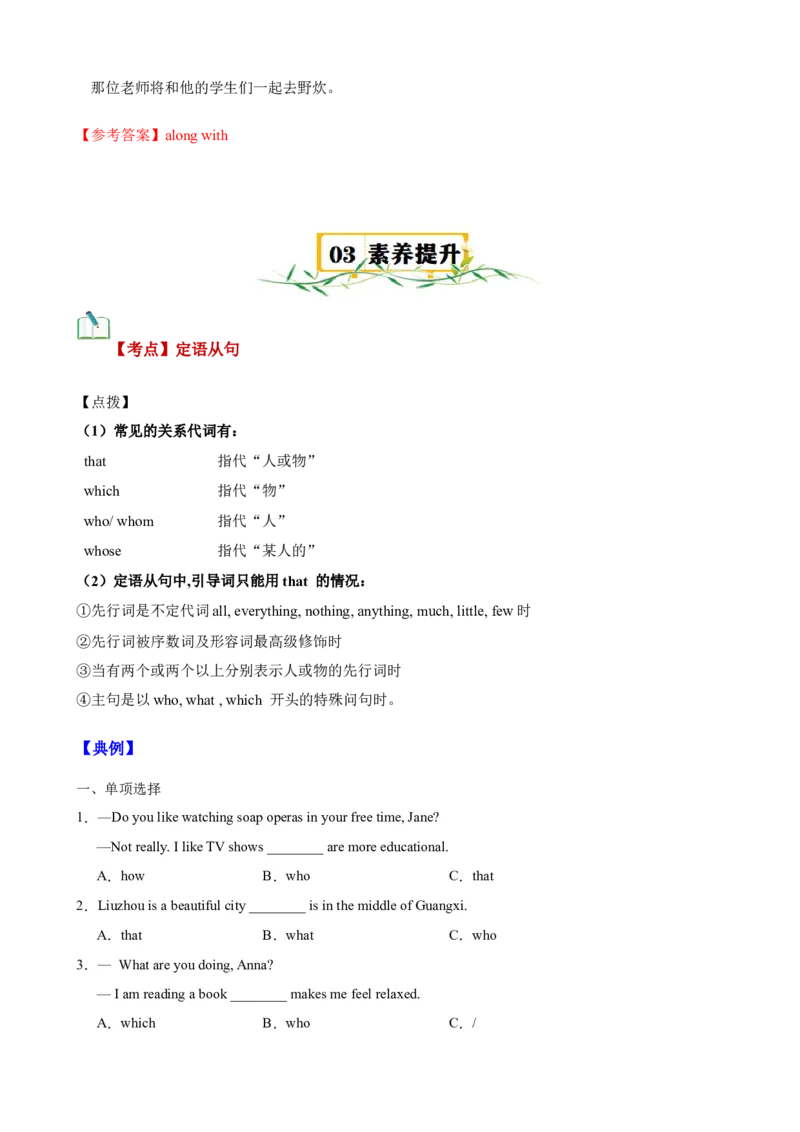 那位老师将和他的学生们一起去野炊。

【参考答案】along with

03 素养提升

【考点】定语从句

【点拨】

（1）常见的关系代词有：

that 指代“人或物”

which 指代“物”

who/ whom 指代“人”

whose 指代“某人的”

（2）定语从句中,引导词只能用 that 的情况：

①先行词是不定代词 all, everything, nothing, anything, much, little, few 时

②先行词被序数词及形容词最高级修饰时

③当有两个或两个以上分别表示人或物的先行词时

④主句是以 who, what , which 开头的特殊问句时。

【典例】

一、单项选择

1．—Do you like watching soap operas in your free time, Jane?

—Not really. I like TV shows ________ are more educational.

A．how B．who C．that

2．Liuzhou is a beautiful city ________ is in the middle of Guangxi.

A．that B．what C．who

3．— What are you doing, Anna?

— I am reading a book ________ makes me feel relaxed.

A．which B．who C．/